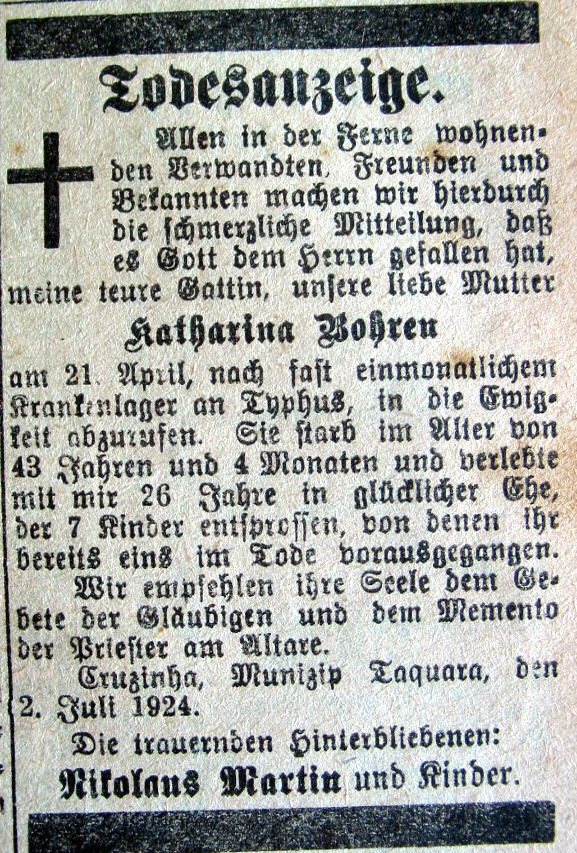 Todesanzeige.

Allen in der Ferne wohnenden Verwandten, Freunden und Bekannten machen wir hierdurch die schmerzliche Mitteilung, daß es Gott dem Herrn gefallen hat, meine teure Gattin, unsere liebe Mutter

Katharina Bohren

am 21. April, nach fast einmonatlichem Krankenlager an Typhus, in die Ewigkeit abzurufen. Sie starb im Alter von 43 Jahren und 4 Monaten und verlebte mit mir 26 Jahre in glücklicher Ehe, der 7 Kinder entsprossen, von denen ihr bereits eins im Tode vorausgegangen.

Wir empfehlen ihre Seele dem Gebete der Gläubigen und dem Memento der Priester am Altare.

Cruzinha, Munizip Taquara, den 2. Juli 1924.

Die trauernden Hinterbliebenen:
Nikolaus Martin und Kinder.